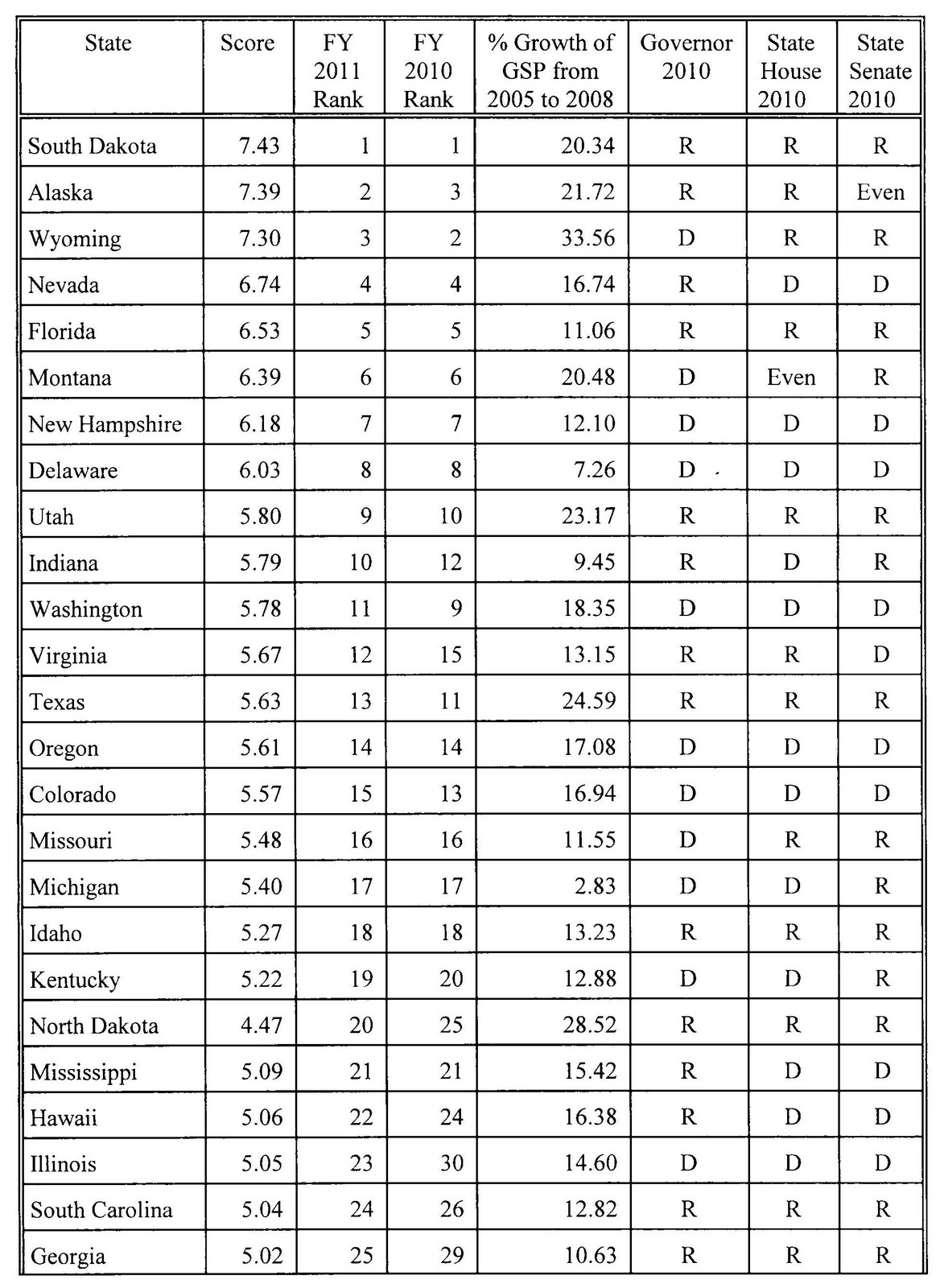 | State | Score | FY 2011 Rank | FY 2010 Rank | % Growth of GSP from 2005 to 2008 | Governor 2010 | State House 2010 | State Senate 2010 |
|---|---|---|---|---|---|---|---|
| South Dakota | 7.43 | 1 | 1 | 20.34 | R | R | R |
| Alaska | 7.39 | 2 | 3 | 21.72 | R | R | Even |
| Wyoming | 7.30 | 3 | 2 | 33.56 | D | R | R |
| Nevada | 6.74 | 4 | 4 | 16.74 | R | D | D |
| Florida | 6.53 | 5 | 5 | 11.06 | R | R | R |
| Montana | 6.39 | 6 | 6 | 20.48 | D | Even | R |
| New Hampshire | 6.18 | 7 | 7 | 12.10 | D | D | D |
| Delaware | 6.03 | 8 | 8 | 7.26 | D | D | D |
| Utah | 5.80 | 9 | 10 | 23.17 | R | R | R |
| Indiana | 5.79 | 10 | 12 | 9.45 | R | D | R |
| Washington | 5.78 | 11 | 9 | 18.35 | D | D | D |
| Virginia | 5.67 | 12 | 15 | 13.15 | R | R | D |
| Texas | 5.63 | 13 | 11 | 24.59 | R | R | R |
| Oregon | 5.61 | 14 | 14 | 17.08 | D | D | D |
| Colorado | 5.57 | 15 | 13 | 16.94 | D | D | D |
| Missouri | 5.48 | 16 | 16 | 11.55 | D | R | R |
| Michigan | 5.40 | 17 | 17 | 2.83 | D | D | R |
| Idaho | 5.27 | 18 | 18 | 13.23 | R | R | R |
| Kentucky | 5.22 | 19 | 20 | 12.88 | D | D | R |
| North Dakota | 4.47 | 20 | 25 | 28.52 | R | R | R |
| Mississippi | 5.09 | 21 | 21 | 15.42 | R | D | D |
| Hawaii | 5.06 | 22 | 24 | 16.38 | R | D | D |
| Illinois | 5.05 | 23 | 30 | 14.60 | D | D | D |
| South Carolina | 5.04 | 24 | 26 | 12.82 | R | R | R |
| Georgia | 5.02 | 25 | 29 | 10.63 | R | R | R |